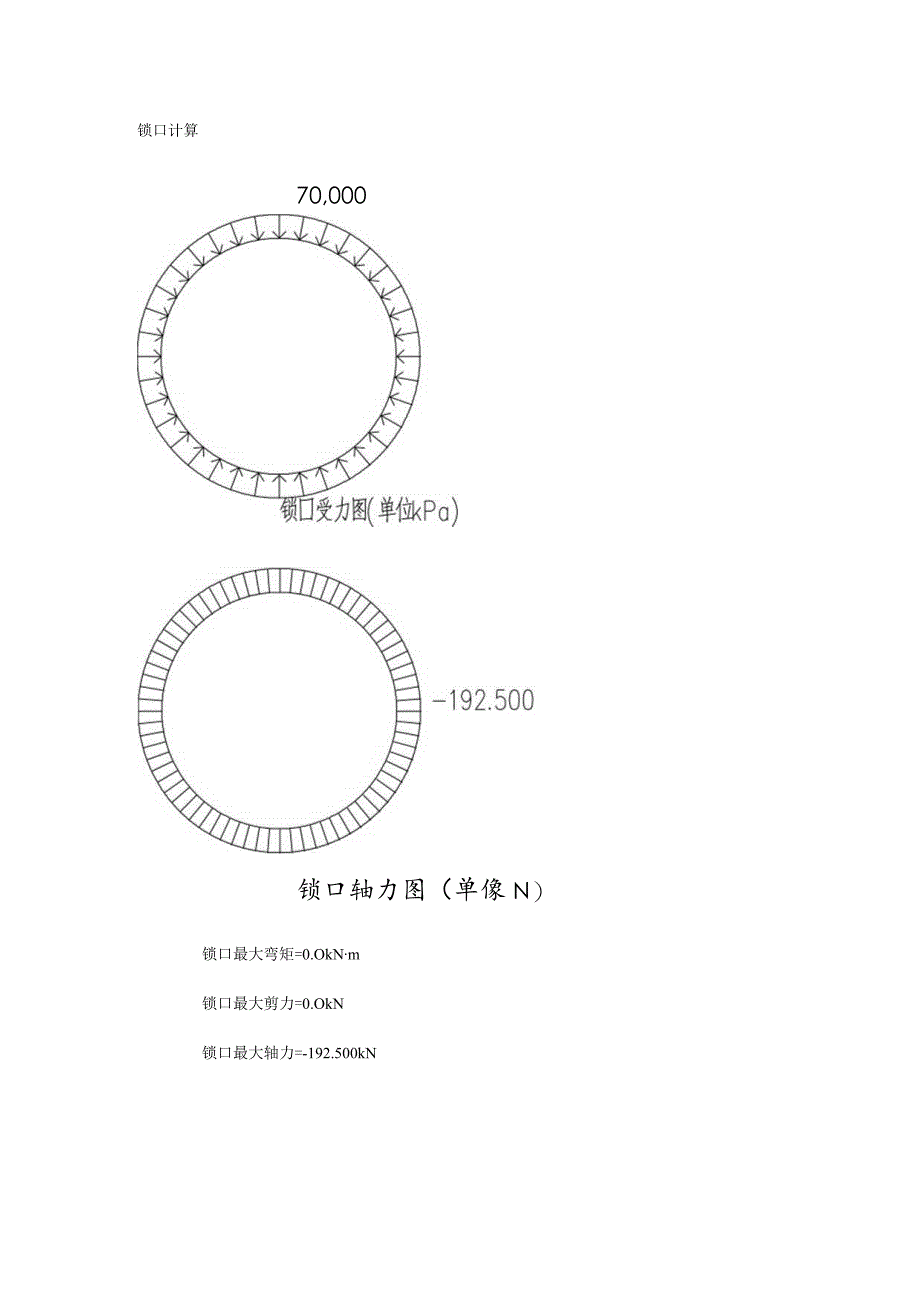 锁口计算

70,000

锁口受力图(单位kPa)

-192.500

锁口轴力图（单像N）

锁口最大弯矩=0.OkN·m

锁口最大剪力=0.OkN

锁口最大轴力=-192.500kN